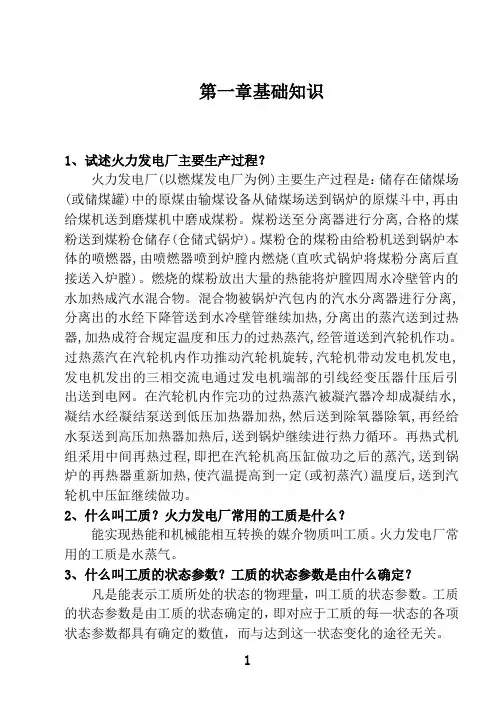 第一章基础知识

1、试述火力发电厂主要生产过程？

火力发电厂(以燃煤发电厂为例)主要生产过程是：储存在储煤场(或储煤罐)中的原煤由输煤设备从储煤场送到锅炉的原煤斗中，再由给煤机送到磨煤机中磨成煤粉。煤粉送至分离器进行分离，合格的煤粉送到煤粉仓储存(仓储式锅炉)。煤粉仓的煤粉由给粉机送到锅炉本体的喷燃器，由喷燃器喷到炉膛内燃烧(直吹式锅炉将煤粉分离后直接送入炉膛)。燃烧的煤粉放出大量的热能将炉膛四周水冷壁管内的水加热成汽水混合物。混合物被锅炉汽包内的汽水分离器进行分离，分离出的水经下降管送到水冷壁管继续加热，分离出的蒸汽送到过热器，加热成符合规定温度和压力的过热蒸汽，经管道送到汽轮机作功。过热蒸汽在汽轮机内作功推动汽轮机旋转，汽轮机带动发电机发电，发电机发出的三相交流电通过发电机端部的引线经变压器什压后引出送到电网。在汽轮机内作完功的过热蒸汽被凝汽器冷却成凝结水，凝结水经凝结泵送到低压加热器加热，然后送到除氧器除氧，再经给水泵送到高压加热器加热后，送到锅炉继续进行热力循环。再热式机组采用中间再热过程，即把在汽轮机高压缸做功之后的蒸汽，送到锅炉的再热器重新加热，使汽温提高到一定(或初蒸汽)温度后，送到汽轮机中压缸继续做功。

2、什么叫工质？火力发电厂常用的工质是什么？

能实现热能和机械能相互转换的媒介物质叫工质。火力发电厂常用的工质是水蒸气。

3、什么叫工质的状态参数？工质的状态参数是由什么确定？

凡是能表示工质所处的状态的物理量，叫工质的状态参数。工质的状态参数是由工质的状态确定的，即对应于工质的每一状态的各项状态参数都具有确定的数值，而与达到这一状态变化的途径无关。

1